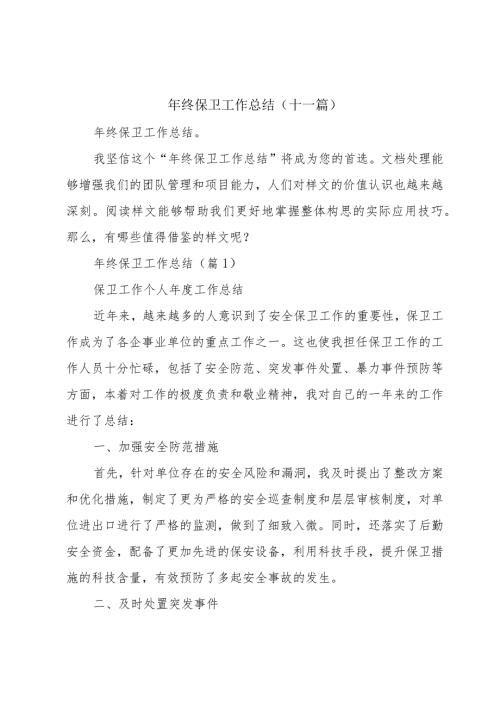 年终保卫工作总结（十一篇）

年终保卫工作总结。

我坚信这个“年终保卫工作总结”将成为您的首选。文档处理能够增强我们的团队管理和项目能力，人们对样文的价值认识也越来越深刻。阅读样文能够帮助我们更好地掌握整体构思的实际应用技巧。那么，有哪些值得借鉴的样文呢？

年终保卫工作总结（篇1）

保卫工作个人年度工作总结

近年来，越来越多的人意识到了安全保卫工作的重要性，保卫工作成为了各企事业单位的重点工作之一。这也使我担任保卫工作的工作人员十分忙碌，包括了安全防范、突发事件处置、暴力事件预防等方面，本着对工作的极度负责和敬业精神，我对自己的一年来的工作进行了总结：

一、加强安全防范措施

首先，针对单位存在的安全风险和漏洞，我及时提出了整改方案和优化措施，制定了更为严格的安全巡查制度和层层审核制度，对单位进出口进行了严格的监测，做到了细致入微。同时，还落实了后勤安全资金，配备了更加先进的保安设备，利用科技手段，提升保卫措施的科技含量，有效预防了多起安全事故的发生。

二、及时处置突发事件